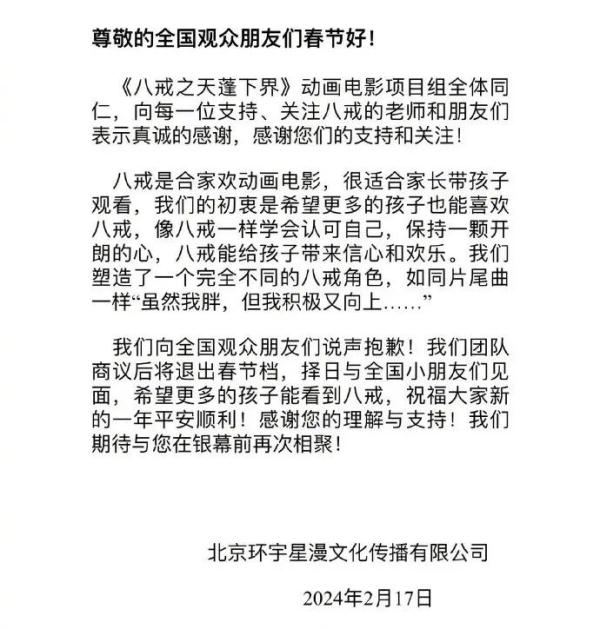 尊敬的全国观众朋友们春节好!

《八戒之天蓬下界》动画电影项目组全体同仁，向每一位支持、关注八戒的老师和朋友们表示真诚的感谢，感谢您们的支持和关注!

八戒是合家欢动画电影，很适合家长带孩子观看，我们的初衷是希望更多的孩子也能喜欢八戒，像八戒一样学会认可自己，保持一颗开朗的心，八戒能给孩子带来信心和欢乐。我们塑造了一个完全不同的八戒角色，如同片尾曲一样“虽然我胖，但我积极又向上……”

我们向全国观众朋友们说声抱歉!我们团队商议后将退出春节档，择日与全国小朋友们见面，希望更多的孩子能看到八戒，祝福大家新的一年平安顺利!感谢您的理解与支持!我们期待与您在银幕前再次相聚!

北京环宇星漫文化传播有限公司

2024年2月17日